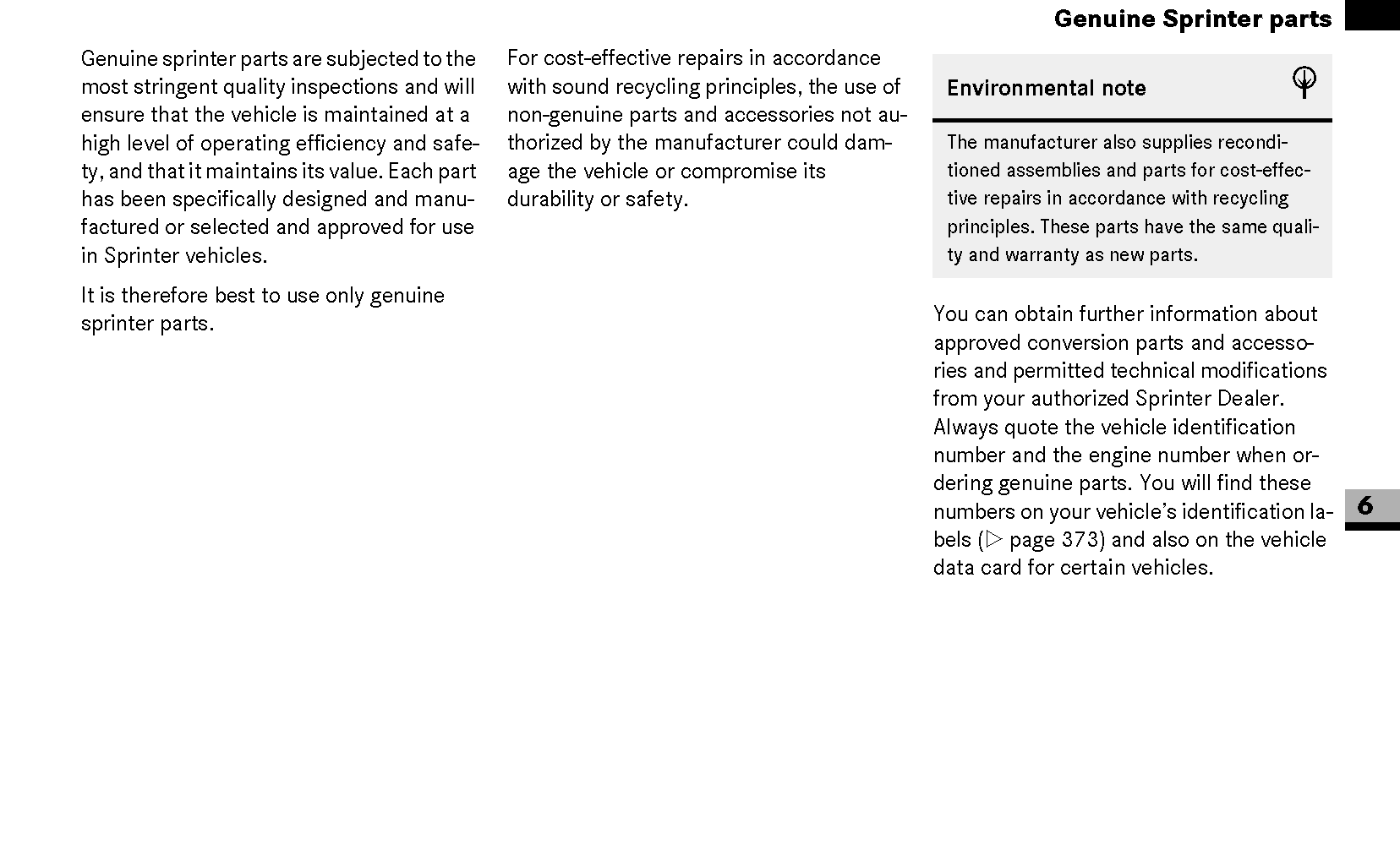 Genuine Sprinter parts

Genuine sprinter parts are subjected to the most stringent quality inspections and will ensure that the vehicle is maintained at a high level of operating efficiency and safety, and that it maintains its value. Each part has been specifically designed and manufactured or selected and approved for use in Sprinter vehicles.

It is therefore best to use only genuine sprinter parts.

For cost-effective repairs in accordance with sound recycling principles, the use of non-genuine parts and accessories not authorized by the manufacturer could damage the vehicle or compromise its durability or safety.

Environmental note

The manufacturer also supplies reconditioned assemblies and parts for cost-effective repairs in accordance with recycling principles. These parts have the same quality and warranty as new parts.

You can obtain further information about approved conversion parts and accessories and permitted technical modifications from your authorized Sprinter Dealer. Always quote the vehicle identification number and the engine number when ordering genuine parts. You will find these numbers on your vehicle's identification labels (▷ page 373) and also on the vehicle data card for certain vehicles.

6